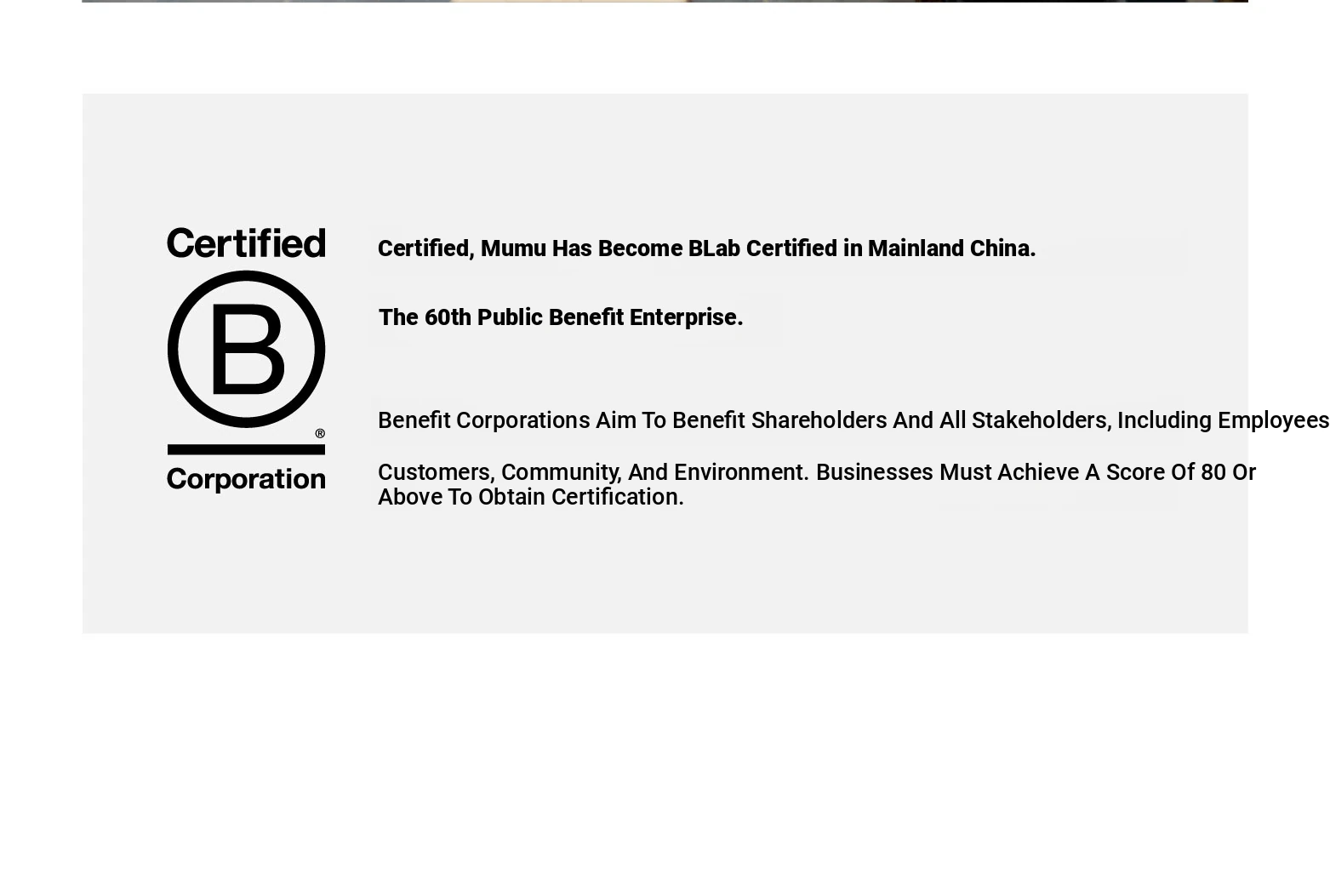 Certified
B
®
Corporation

Certified, Mumu Has Become BLab Certified in Mainland China.

The 60th Public Benefit Enterprise.

Benefit Corporations Aim To Benefit Shareholders And All Stakeholders, Including Employees

Customers, Community, And Environment. Businesses Must Achieve A Score Of 80 Or Above To Obtain Certification.